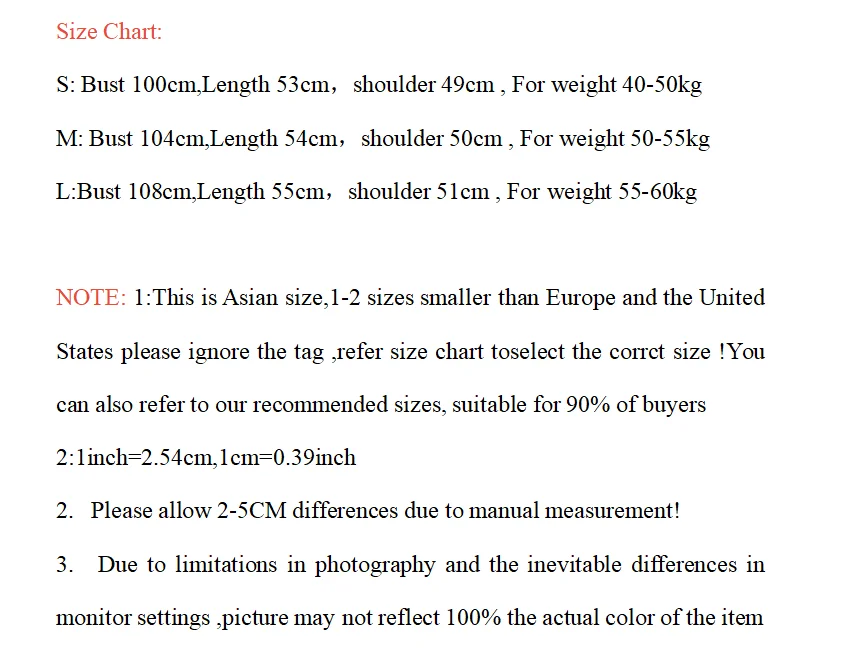 Size Chart:

S: Bust 100cm,Length 53cm， shoulder 49cm , For weight 40-50kg

M: Bust 104cm,Length 54cm， shoulder 50cm , For weight 50-55kg

L:Bust 108cm,Length 55cm， shoulder 51cm , For weight 55-60kg

NOTE: 1:This is Asian size,1-2 sizes smaller than Europe and the United States please ignore the tag ,refer size chart toselect the corrct size !You can also refer to our recommended sizes, suitable for 90% of buyers

2:1inch=2.54cm,1cm=0.39inch

2. Please allow 2-5CM differences due to manual measurement!

3. Due to limitations in photography and the inevitable differences in monitor settings ,picture may not reflect 100% the actual color of the item